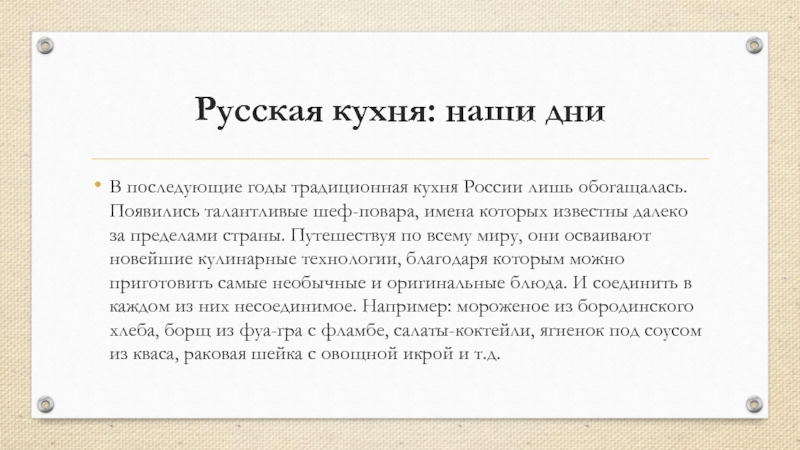 Русская кухня: наши дни

• В последующие годы традиционная кухня России лишь обогащалась. Появились талантливые шеф-повара, имена которых известны далеко за пределами страны. Путешествуя по всему миру, они осваивают новейшие кулинарные технологии, благодаря которым можно приготовить самые необычные и оригинальные блюда. И соединить в каждом из них несоединимое. Например: мороженое из бородинского хлеба, борщ из фуа-гра с фламбе, салаты-коктейли, ягненок под соусом из кваса, раковая шейка с овощной икрой и т.д.